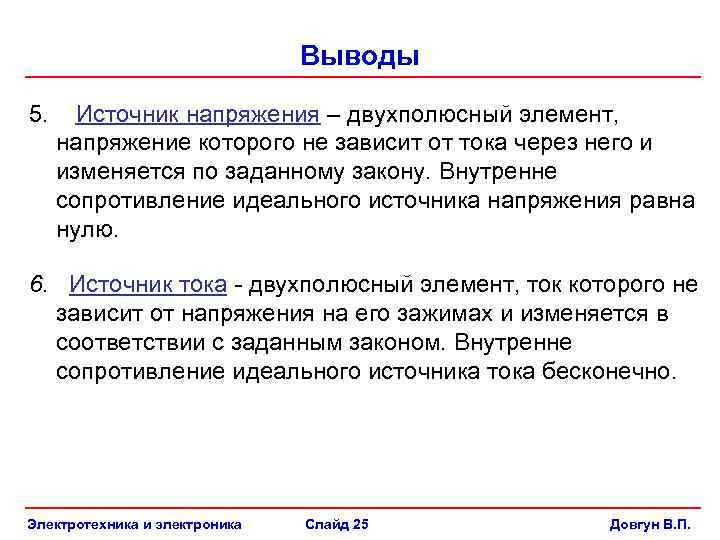 Выводы

5. Источник напряжения – двухполюсный элемент, напряжение которого не зависит от тока через него и изменяется по заданному закону. Внутренне сопротивление идеального источника напряжения равна нулю.

6. Источник тока - двухполюсный элемент, ток которого не зависит от напряжения на его зажимах и изменяется в соответствии с заданным законом. Внутренне сопротивление идеального источника тока бесконечно.

Электротехника и электроника Слайд 25 Довгун В.П.